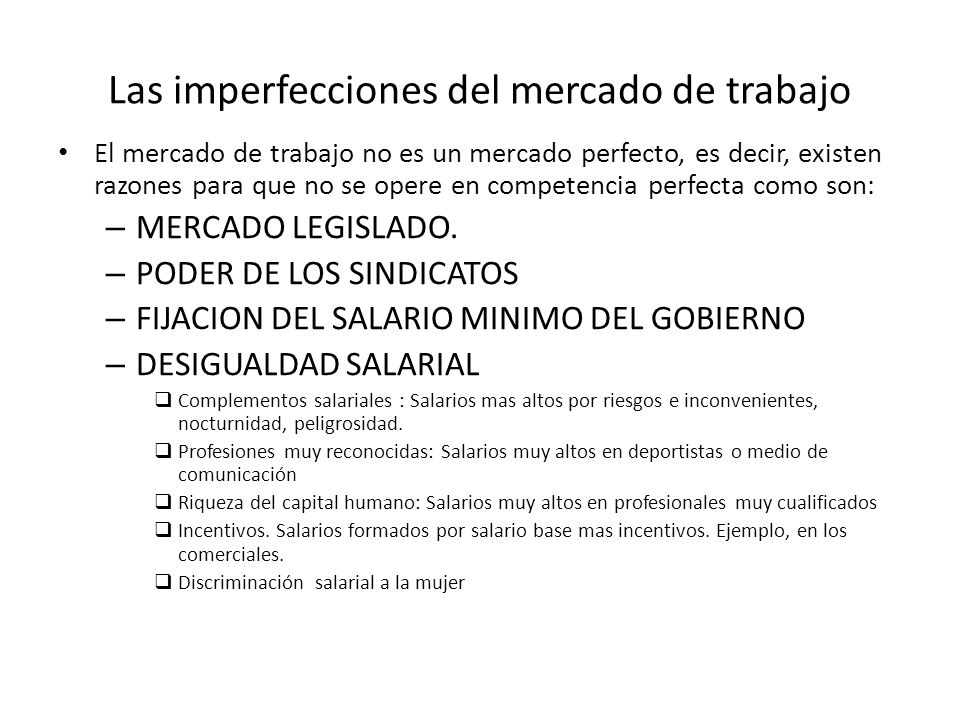 Las imperfecciones del mercado de trabajo

• El mercado de trabajo no es un mercado perfecto, es decir, existen razones para que no se opere en competencia perfecta como son:
– MERCADO LEGISLADO.
– PODER DE LOS SINDICATOS
– FIJACION DEL SALARIO MINIMO DEL GOBIERNO
– DESIGUALDAD SALARIAL
❑ Complementos salariales : Salarios mas altos por riesgos e inconvenientes, nocturnidad, peligrosidad.
❑ Profesiones muy reconocidas: Salarios muy altos en deportistas o medio de comunicación
❑ Riqueza del capital humano: Salarios muy altos en profesionales muy cualificados
❑ Incentivos. Salarios formados por salario base mas incentivos. Ejemplo, en los comerciales.
❑ Discriminación salarial a la mujer